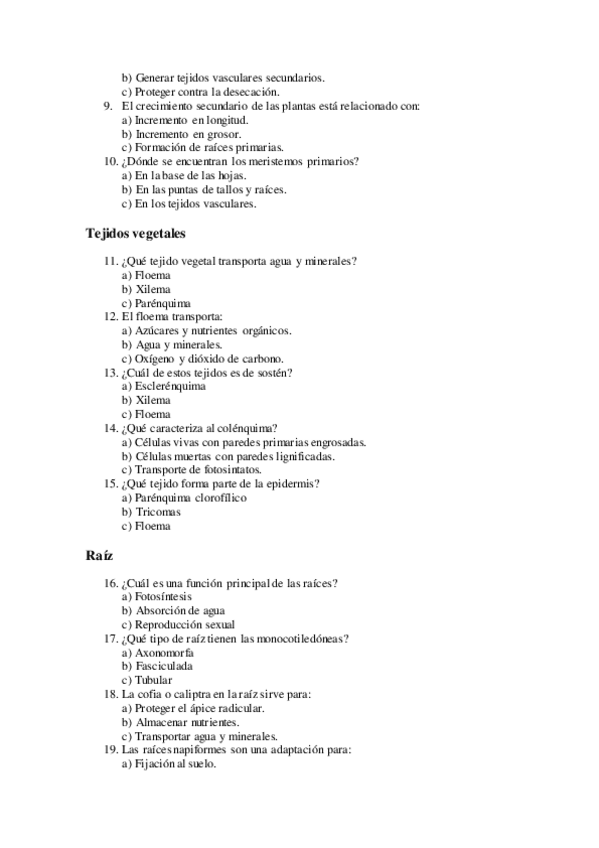 b) Generar tejidos vasculares secundarios.
c) Proteger contra la desecación.
9. El crecimiento secundario de las plantas está relacionado con:
a) Incremento en longitud.
b) Incremento en grosor.
c) Formación de raíces primarias.
10. ¿Dónde se encuentran los meristemos primarios?
a) En la base de las hojas.
b) En las puntas de tallos y raíces.
c) En los tejidos vasculares.

Tejidos vegetales

11. ¿Qué tejido vegetal transporta agua y minerales?
a) Floema
b) Xilema
c) Parénquima
12. El floema transporta:
a) Azúcares y nutrientes orgánicos.
b) Agua y minerales.
c) Oxígeno y dióxido de carbono.
13. ¿Cuál de estos tejidos es de sostén?
a) Esclerénquima
b) Xilema
c) Floema
14. ¿Qué caracteriza al colénquima?
a) Células vivas con paredes primarias engrosadas.
b) Células muertas con paredes lignificadas.
c) Transporte de fotosintatos.
15. ¿Qué tejido forma parte de la epidermis?
a) Parénquima clorofílico
b) Tricomas
c) Floema

Raíz

16. ¿Cuál es una función principal de las raíces?
a) Fotosíntesis
b) Absorción de agua
c) Reproducción sexual
17. ¿Qué tipo de raíz tienen las monocotiledóneas?
a) Axonomorfa
b) Fasciculada
c) Tubular
18. La cofia o caliptra en la raíz sirve para:
a) Proteger el ápice radicular.
b) Almacenar nutrientes.
c) Transportar agua y minerales.
19. Las raíces napiformes son una adaptación para:
a) Fijación al suelo.